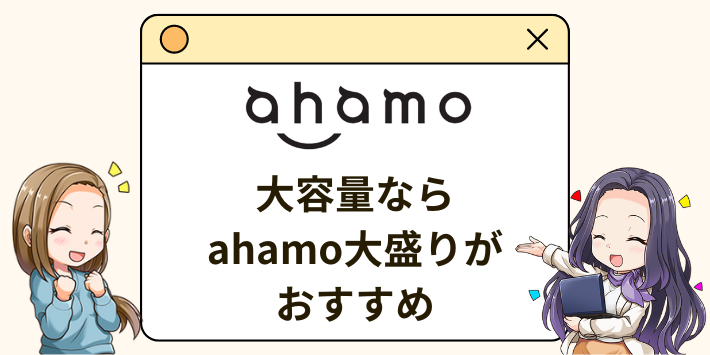 ahamo

大容量なら
ahamo大盛りが
おすすめ